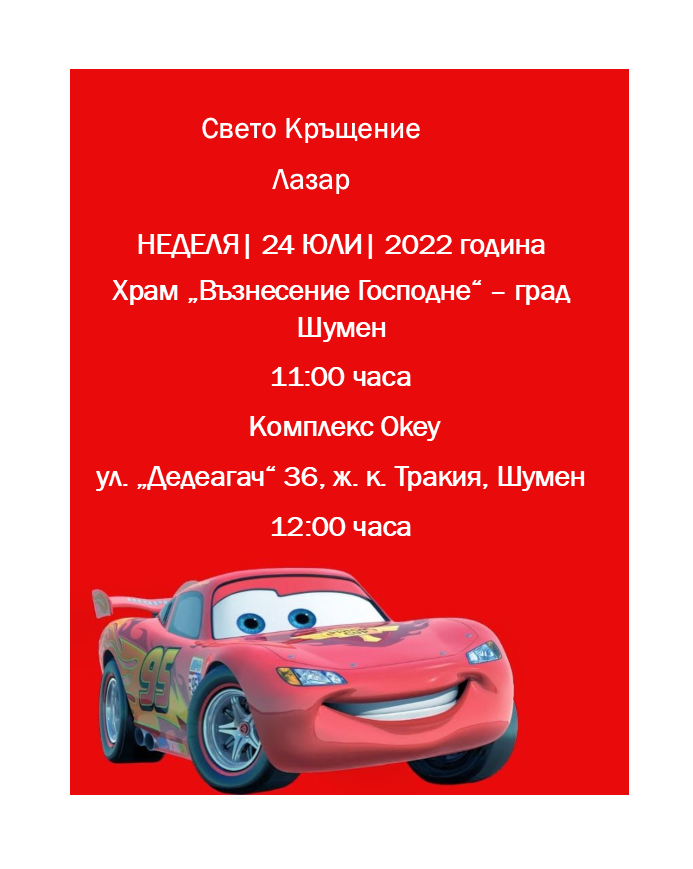 Свето Кръщение

Лазар

НЕДЕЛЯ| 24 ЮЛИ| 2022 година

Храм „Възнесение Господне“ – град Шумен

11:00 часа

Комплекс Okey

ул. „Дедеагач“ 36, ж. к. Тракия, Шумен

12:00 часа

95